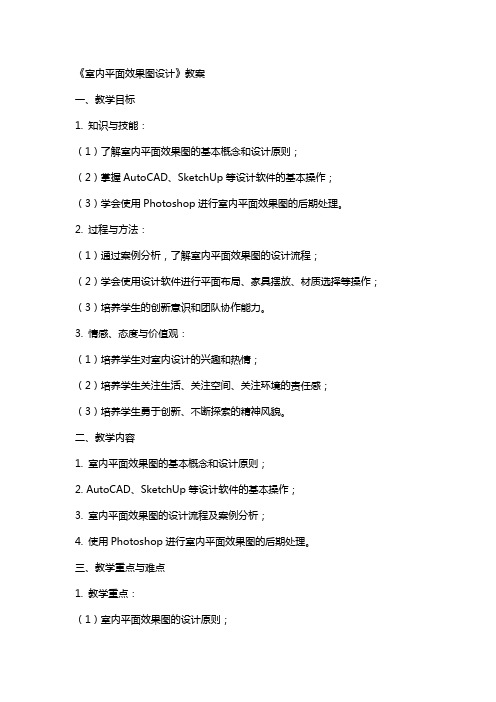 《室内平面效果图设计》教案

一、教学目标

1. 知识与技能：

（1）了解室内平面效果图的基本概念和设计原则；

（2）掌握 AutoCAD、SketchUp 等设计软件的基本操作；

（3）学会使用 Photoshop 进行室内平面效果图的后期处理。

2. 过程与方法：

（1）通过案例分析，了解室内平面效果图的设计流程；

（2）学会使用设计软件进行平面布局、家具摆放、材质选择等操作；

（3）培养学生的创新意识和团队协作能力。

3. 情感、态度与价值观：

（1）培养学生对室内设计的兴趣和热情；

（2）培养学生关注生活、关注空间、关注环境的责任感；

（3）培养学生勇于创新、不断探索的精神风貌。

二、教学内容

1. 室内平面效果图的基本概念和设计原则；

2. AutoCAD、SketchUp 等设计软件的基本操作；

3. 室内平面效果图的设计流程及案例分析；

4. 使用 Photoshop 进行室内平面效果图的后期处理。

三、教学重点与难点

1. 教学重点：

（1）室内平面效果图的设计原则；